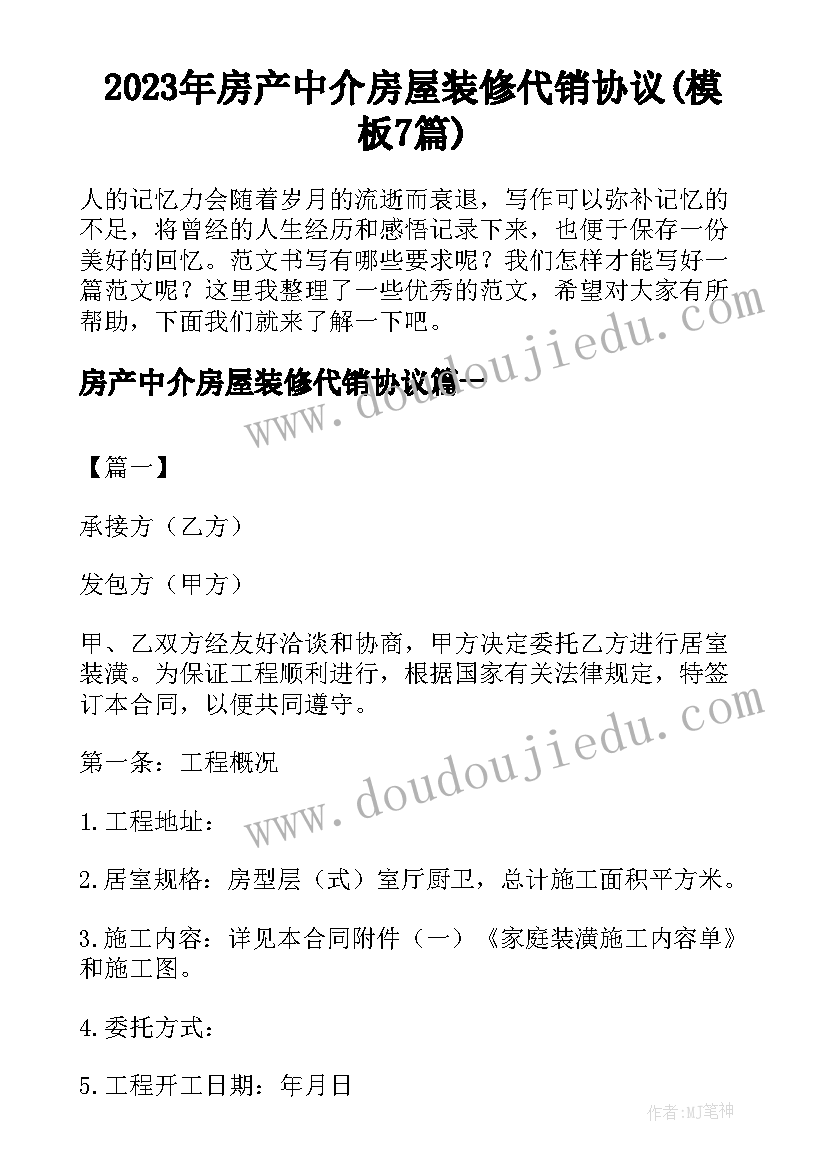 2023年房产中介房屋装修代销协议(模板7篇)

人的记忆力会随着岁月的流逝而衰退，写作可以弥补记忆的不足，将曾经的人生经历和感悟记录下来，也便于保存一份美好的回忆。范文书写有哪些要求呢？我们怎样才能写好一篇范文呢？这里我整理了一些优秀的范文，希望对大家有所帮助，下面我们就来了解一下吧。

房产中介房屋装修代销协议篇一

www.doudoujiedu.com

【篇一】

承接方（乙方）

发包方（甲方）

甲、乙双方经友好洽谈和协商，甲方决定委托乙方进行居室装潢。为保证工程顺利进行，根据国家有关法律规定，特签订本合同，以便共同遵守。

第一条：工程概况

www.doudoujiedu.com

1.工程地址：

2.居室规格：房型层（式）室厅厨卫，总计施工面积平方米。

3.施工内容：详见本合同附件（一）《家庭装潢施工内容单》和施工图。

4.委托方式：

5.工程开工日期：年月日

作者:MJ笔神